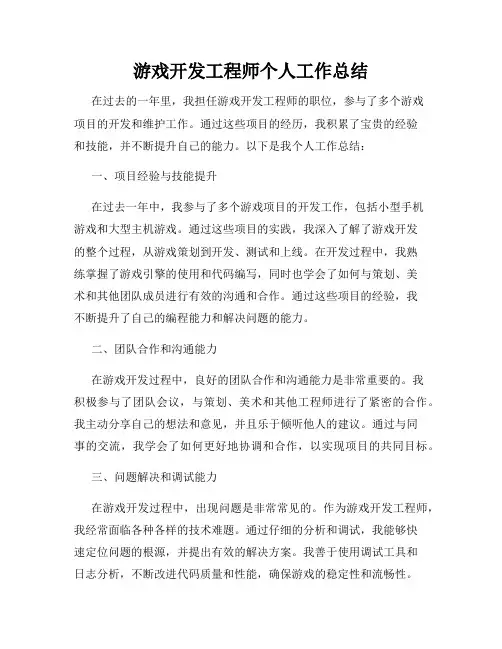 游戏开发工程师个人工作总结

在过去的一年里，我担任游戏开发工程师的职位，参与了多个游戏项目的开发和维护工作。通过这些项目的经历，我积累了宝贵的经验和技能，并不断提升自己的能力。以下是我个人工作总结：

一、项目经验与技能提升

在过去一年中，我参与了多个游戏项目的开发工作，包括小型手机游戏和大型主机游戏。通过这些项目的实践，我深入了解了游戏开发的整个过程，从游戏策划到开发、测试和上线。在开发过程中，我熟练掌握了游戏引擎的使用和代码编写，同时也学会了如何与策划、美术和其他团队成员进行有效的沟通和合作。通过这些项目的经验，我不断提升了自己的编程能力和解决问题的能力。

二、团队合作和沟通能力

在游戏开发过程中，良好的团队合作和沟通能力是非常重要的。我积极参与了团队会议，与策划、美术和其他工程师进行了紧密的合作。我主动分享自己的想法和意见，并且乐于倾听他人的建议。通过与同事的交流，我学会了如何更好地协调和合作，以实现项目的共同目标。

三、问题解决和调试能力

在游戏开发过程中，出现问题是非常常见的。作为游戏开发工程师，我经常面临各种各样的技术难题。通过仔细的分析和调试，我能够快速定位问题的根源，并提出有效的解决方案。我善于使用调试工具和日志分析，不断改进代码质量和性能，确保游戏的稳定性和流畅性。